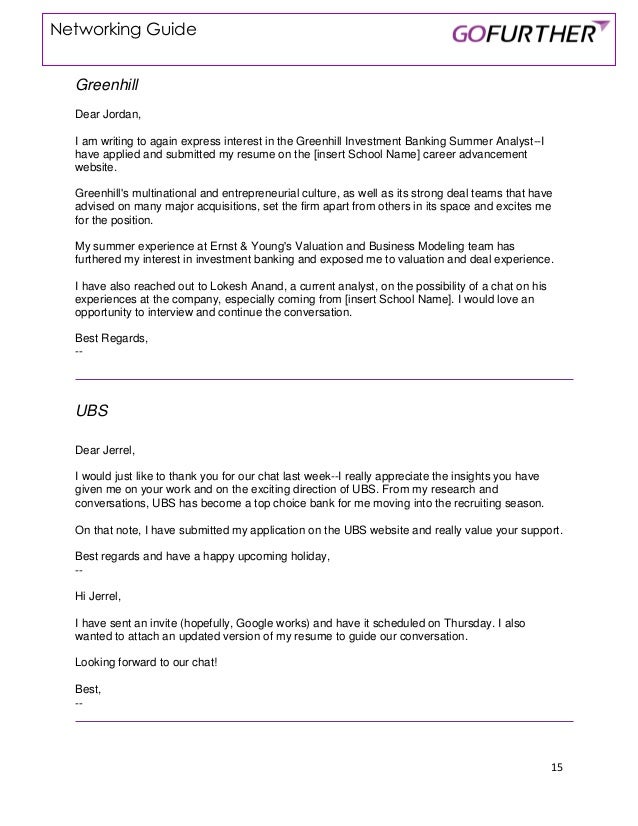 Networking Guide

GOFURTHER

Greenhill

Dear Jordan,

I am writing to again express interest in the Greenhill Investment Banking Summer Analyst--I have applied and submitted my resume on the [insert School Name] career advancement website.

Greenhill's multinational and entrepreneurial culture, as well as its strong deal teams that have advised on many major acquisitions, set the firm apart from others in its space and excites me for the position.

My summer experience at Ernst & Young's Valuation and Business Modeling team has furthered my interest in investment banking and exposed me to valuation and deal experience.

I have also reached out to Lokesh Anand, a current analyst, on the possibility of a chat on his experiences at the company, especially coming from [insert School Name]. I would love an opportunity to interview and continue the conversation.

Best Regards,
--

UBS

Dear Jerrel,

I would just like to thank you for our chat last week--I really appreciate the insights you have given me on your work and on the exciting direction of UBS. From my research and conversations, UBS has become a top choice bank for me moving into the recruiting season.

On that note, I have submitted my application on the UBS website and really value your support.

Best regards and have a happy upcoming holiday,
--

Hi Jerrel,

I have sent an invite (hopefully, Google works) and have it scheduled on Thursday. I also wanted to attach an updated version of my resume to guide our conversation.

Looking forward to our chat!

Best,
--

15